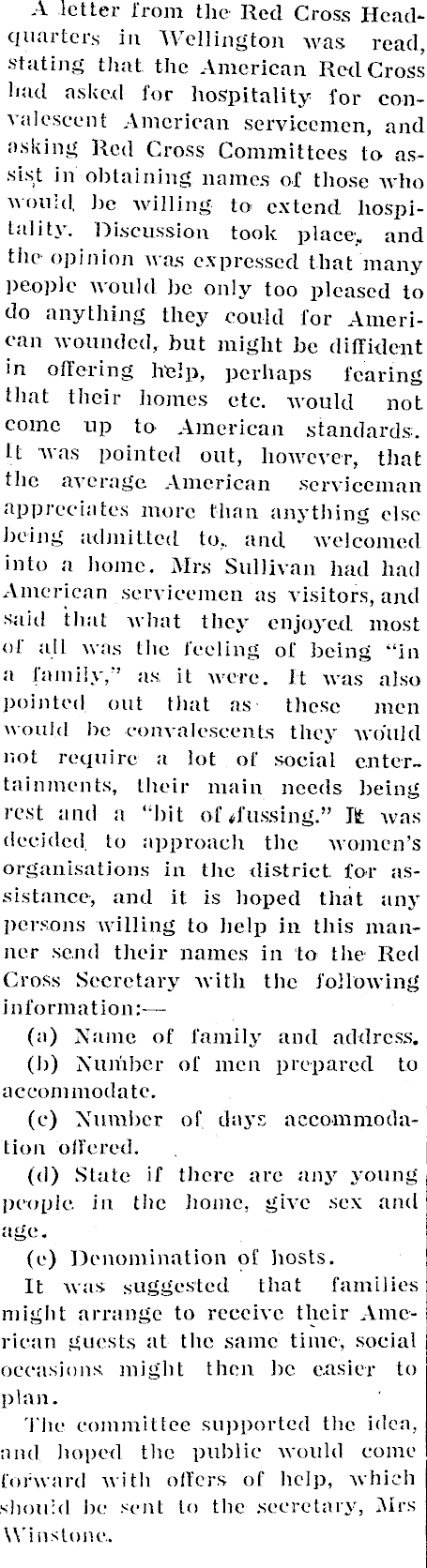 A letter from the Red Cross Headquarters in Wellington was read, stating that the American Red Cross had asked for hospitality for convalescent American servicemen, and asking Red Cross Committees to assist in obtaining names of those who would be willing to extend hospitality. Discussion took place, and the opinion was expressed that many people would be only too pleased to do anything they could for American wounded, but might be diffident in offering help, perhaps fearing that their homes etc. would not come up to American standards. It was pointed out, however, that the average American serviceman appreciates more than anything else being admitted to, and welcomed into a home. Mrs Sullivan had had American servicemen as visitors, and said that what they enjoyed most of all was the feeling of being "in a family," as it were. It was also pointed out that as these men would be convalescents they would not require a lot of social entertainments, their main needs being rest and a "bit of fussing." It was decided to approach the women's organisations in the district for assistance, and it is hoped that any persons willing to help in this manner send their names in to the Red Cross Secretary with the following information:—

(a) Name of family and address.

(b) Number of men prepared to accommodate.

(c) Number of days accommodation offered.

(d) State if there are any young people in the home, give sex and age.

(e) Denomination of hosts.

It was suggested that families might arrange to receive their American guests at the same time, social occasions might then be easier to plan.

The committee supported the idea, and hoped the public would come forward with offers of help, which should be sent to the secretary, Mrs Winstone.